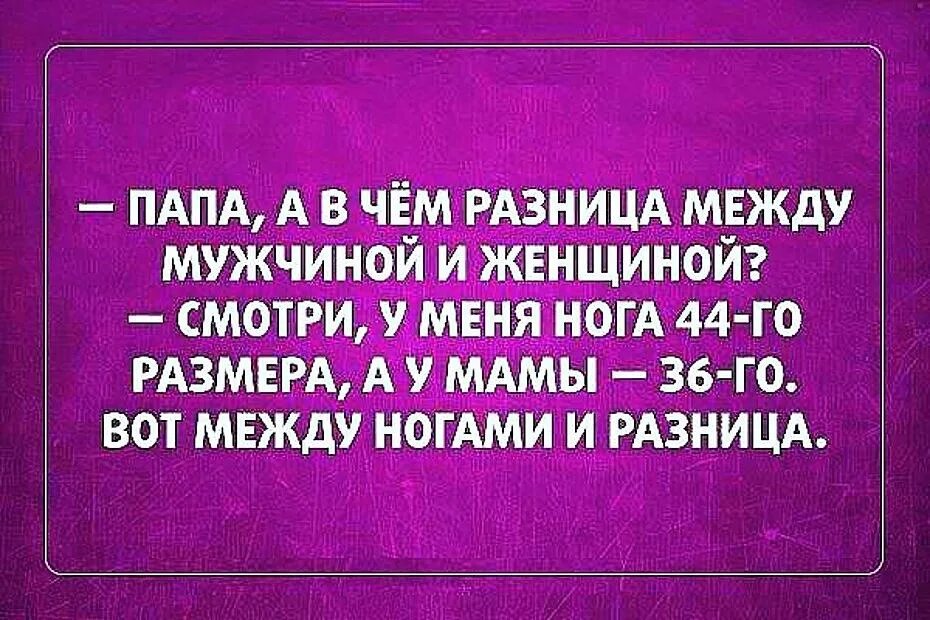 — ПАПА, А В ЧЁМ РАЗНИЦА МЕЖДУ МУЖЧИНОЙ И ЖЕНЩИНОЙ?
— СМОТРИ, У МЕНЯ НОГА 44-ГО РАЗМЕРА, А У МАМЫ — 36-ГО. ВОТ МЕЖДУ НОГАМИ И РАЗНИЦА.